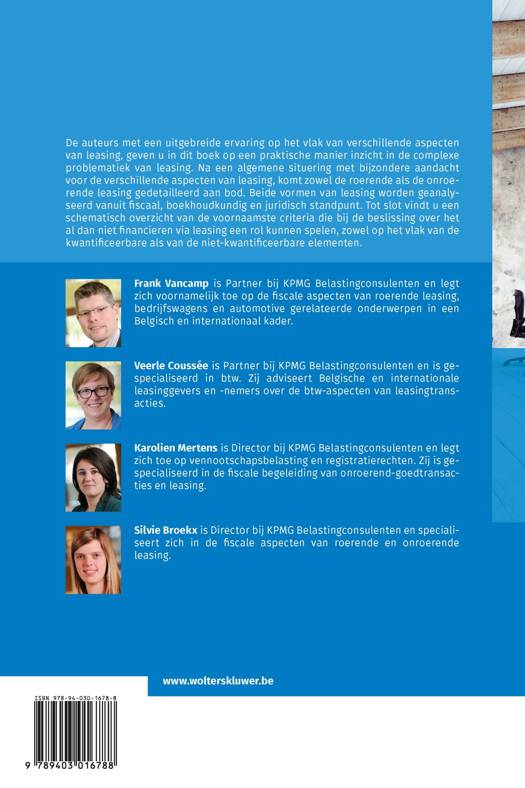 De auteurs met een uitgebreide ervaring op het vlak van verschillende aspecten van leasing, geven u in dit boek op een praktische manier inzicht in de complexe problematiek van leasing. Na een algemene situering met bijzondere aandacht voor de verschillende aspecten van leasing, komt zowel de roerende als de onroerende leasing gedetailleerd aan bod. Beide vormen van leasing worden geanalyseerd vanuit fiscaal, boekhoudkundig en juridisch standpunt. Tot slot vindt u een schematisch overzicht van de voornaamste criteria die bij de beslissing over het al dan niet financieren via leasing een rol kunnen spelen, zowel op het vlak van de kwantificeerbare als van de niet-kwantificeerbare elementen.

Frank Vancamp is Partner bij KPMG Belastingconsulenten en legt zich voornamelijk toe op de fiscale aspecten van roerende leasing, bedrijfswagens en automotive gerelateerde onderwerpen in een Belgisch en internationaal kader.

Veerle Coussée is Partner bij KPMG Belastingconsulenten en is gespecialiseerd in btw. Zij adviseert Belgische en internationale leasinggevers en -nemers over de btw-aspecten van leasingtransacties.

Karolien Mertens is Director bij KPMG Belastingconsulenten en legt zich toe op vennootschapsbelasting en registratierechten. Zij is gespecialiseerd in de fiscale begeleiding van onroerend-goedtransacties en leasing.

Silvie Broekx is Director bij KPMG Belastingconsulenten en specialiseert zich in de fiscale aspecten van roerende en onroerende leasing.

www.wolterskluwer.be

ISBN 978-94-030-1678-8

9 789403 016788